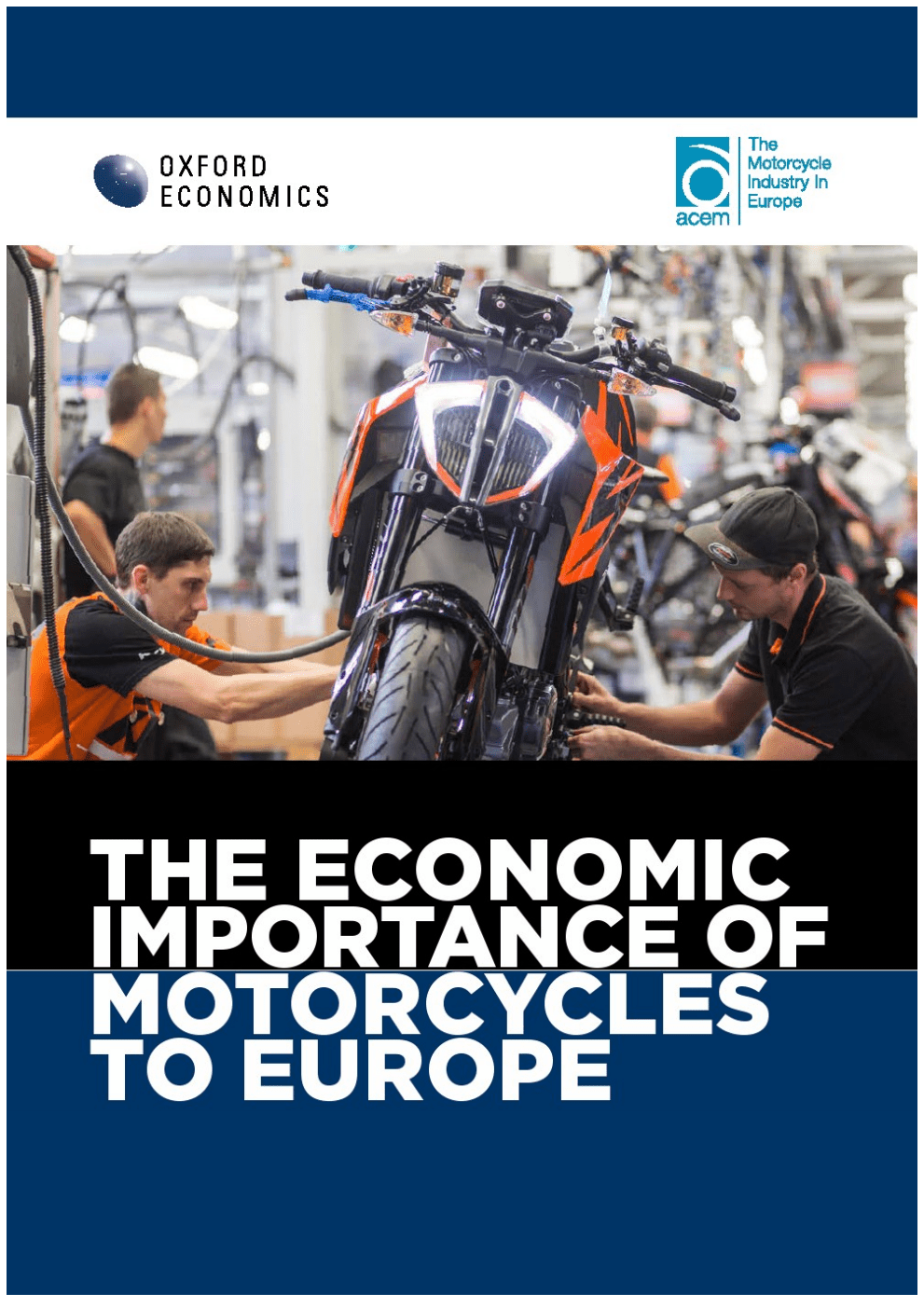 OXFORD
ECONOMICS

acem
The
Motorcycle
Industry In
Europe

THE ECONOMIC IMPORTANCE OF MOTORCYCLES TO EUROPE